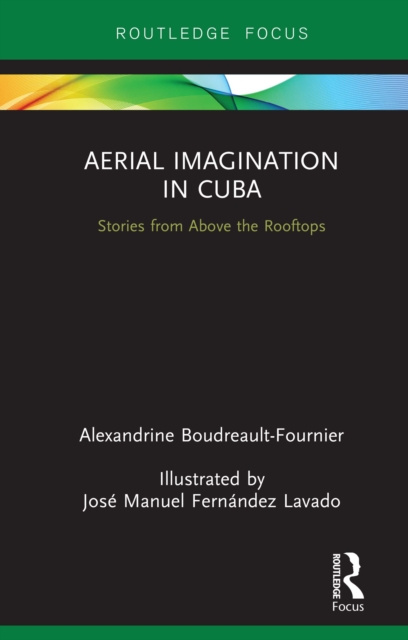 ROUTLEDGE FOCUS

AERIAL IMAGINATION IN CUBA

Stories from Above the Rooftops

Alexandrine Boudreault-Fournier

Illustrated by
José Manuel Fernández Lavado

ROUTLEDGE
Focus